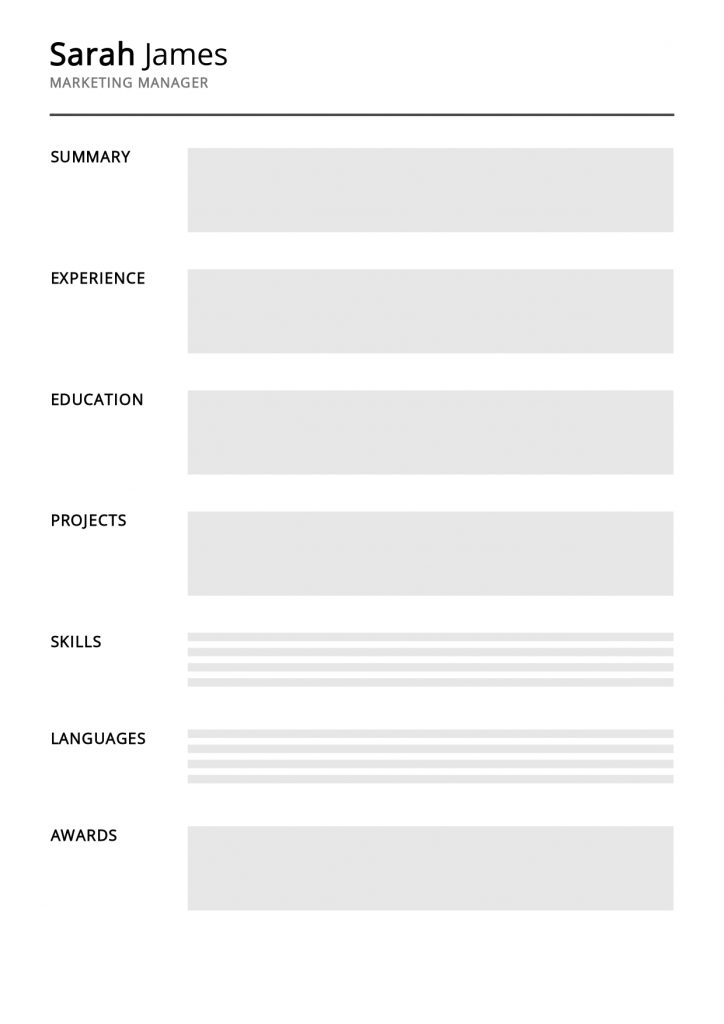 Sarah James
MARKETING MANAGER

SUMMARY

EXPERIENCE

EDUCATION

PROJECTS

SKILLS

LANGUAGES

AWARDS